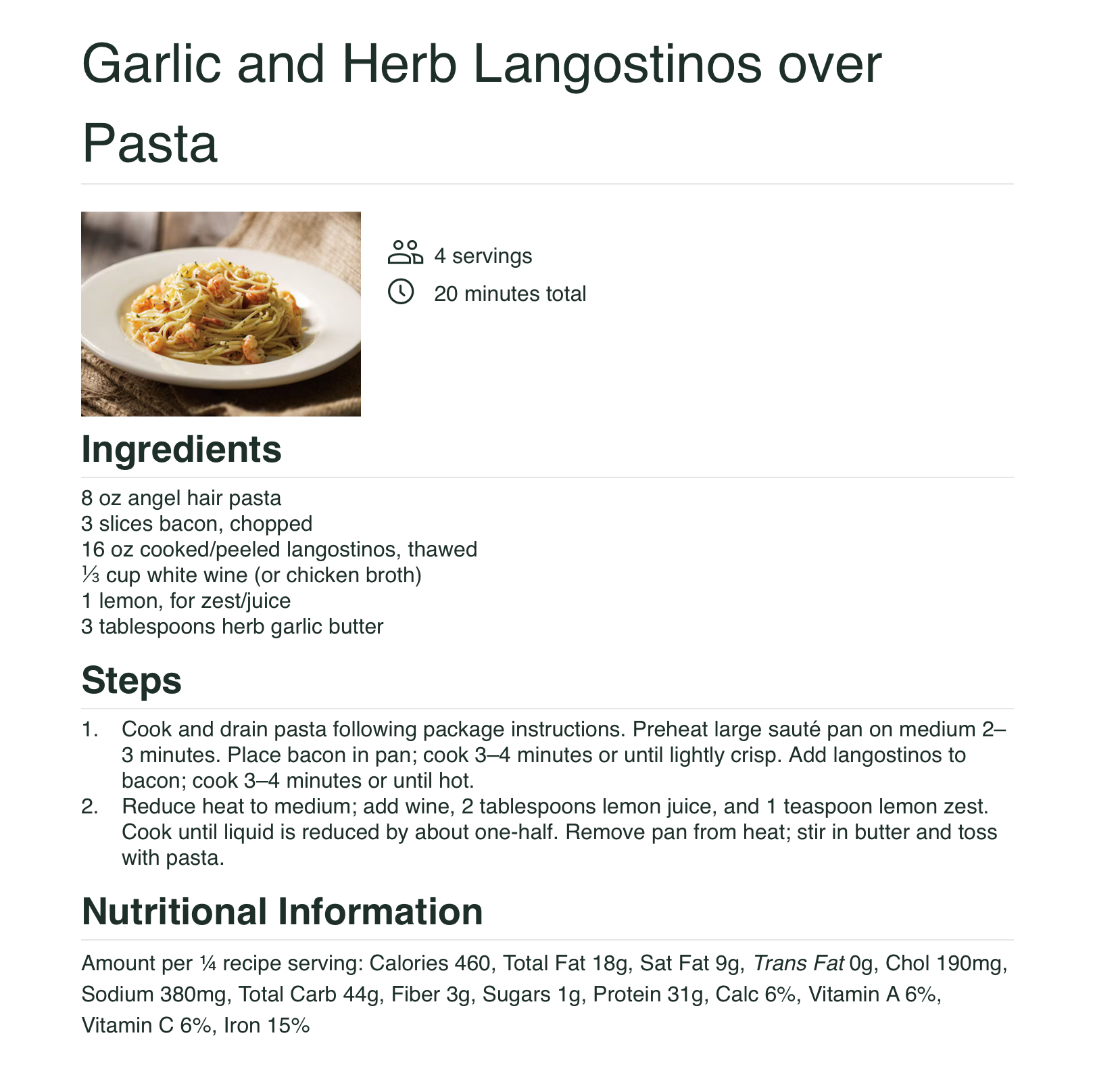 Garlic and Herb Langostinos over Pasta

4 servings
20 minutes total

Ingredients

8 oz angel hair pasta
3 slices bacon, chopped
16 oz cooked/peeled langostinos, thawed
⅓ cup white wine (or chicken broth)
1 lemon, for zest/juice
3 tablespoons herb garlic butter

Steps

1. Cook and drain pasta following package instructions. Preheat large sauté pan on medium 2–3 minutes. Place bacon in pan; cook 3–4 minutes or until lightly crisp. Add langostinos to bacon; cook 3–4 minutes or until hot.
2. Reduce heat to medium; add wine, 2 tablespoons lemon juice, and 1 teaspoon lemon zest. Cook until liquid is reduced by about one-half. Remove pan from heat; stir in butter and toss with pasta.

Nutritional Information

Amount per ¼ recipe serving: Calories 460, Total Fat 18g, Sat Fat 9g, Trans Fat 0g, Chol 190mg, Sodium 380mg, Total Carb 44g, Fiber 3g, Sugars 1g, Protein 31g, Calc 6%, Vitamin A 6%, Vitamin C 6%, Iron 15%